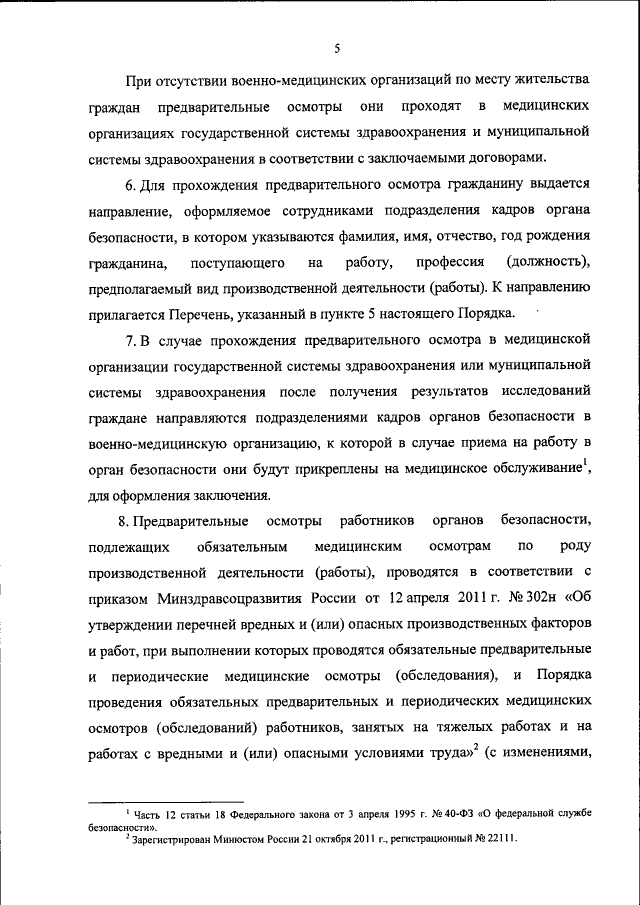 5

При отсутствии военно-медицинских организаций по месту жительства граждан предварительные осмотры они проходят в медицинских организациях государственной системы здравоохранения и муниципальной системы здравоохранения в соответствии с заключаемыми договорами.

6. Для прохождения предварительного осмотра гражданину выдается направление, оформляемое сотрудниками подразделения кадров органа безопасности, в котором указываются фамилия, имя, отчество, год рождения гражданина, поступающего на работу, профессия (должность), предполагаемый вид производственной деятельности (работы). К направлению прилагается Перечень, указанный в пункте 5 настоящего Порядка.

7. В случае прохождения предварительного осмотра в медицинской организации государственной системы здравоохранения или муниципальной системы здравоохранения после получения результатов исследований граждане направляются подразделениями кадров органов безопасности в военно-медицинскую организацию, к которой в случае приема на работу в орган безопасности они будут прикреплены на медицинское обслуживание$^1$, для оформления заключения.

8. Предварительные осмотры работников органов безопасности, подлежащих обязательным медицинским осмотрам по роду производственной деятельности (работы), проводятся в соответствии с приказом Минздравсоцразвития России от 12 апреля 2011 г. № 302н «Об утверждении перечней вредных и (или) опасных производственных факторов и работ, при выполнении которых проводятся обязательные предварительные и периодические медицинские осмотры (обследования), и Порядка проведения обязательных предварительных и периодических медицинских осмотров (обследований) работников, занятых на тяжелых работах и на работах с вредными и (или) опасными условиями труда»$^2$ (с изменениями,

$^1$ Часть 12 статьи 18 Федерального закона от 3 апреля 1995 г. № 40-ФЗ «О федеральной службе безопасности».
$^2$ Зарегистрирован Минюстом России 21 октября 2011 г., регистрационный № 22111.